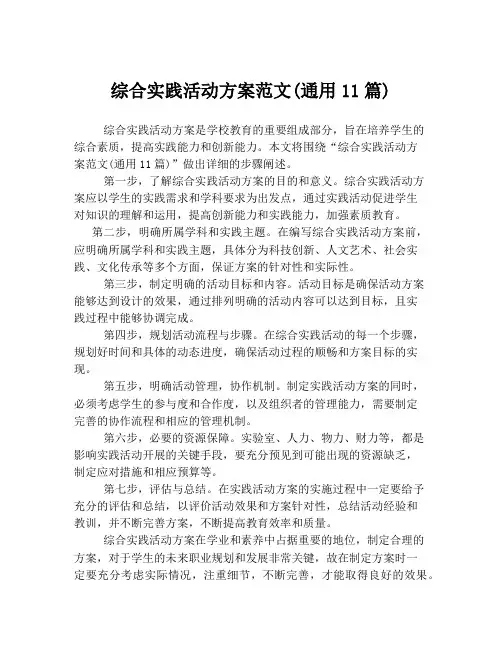 综合实践活动方案范文(通用 11 篇)

综合实践活动方案是学校教育的重要组成部分，旨在培养学生的综合素质，提高实践能力和创新能力。本文将围绕“综合实践活动方案范文(通用 11 篇)”做出详细的步骤阐述。

第一步，了解综合实践活动方案的目的和意义。综合实践活动方案应以学生的实践需求和学科要求为出发点，通过实践活动促进学生对知识的理解和运用，提高创新能力和实践能力，加强素质教育。

第二步，明确所属学科和实践主题。在编写综合实践活动方案前，应明确所属学科和实践主题，具体分为科技创新、人文艺术、社会实践、文化传承等多个方面，保证方案的针对性和实际性。

第三步，制定明确的活动目标和内容。活动目标是确保活动方案能够达到设计的效果，通过排列明确的活动内容可以达到目标，且实践过程中能够协调完成。

第四步，规划活动流程与步骤。在综合实践活动的每一个步骤，规划好时间和具体的动态进度，确保活动过程的顺畅和方案目标的实现。

第五步，明确活动管理，协作机制。制定实践活动方案的同时，必须考虑学生的参与度和合作度，以及组织者的管理能力，需要制定完善的协作流程和相应的管理机制。

第六步，必要的资源保障。实验室、人力、物力、财力等，都是影响实践活动开展的关键手段，要充分预见到可能出现的资源缺乏，制定应对措施和相应预算等。

第七步，评估与总结。在实践活动方案的实施过程中一定要给予充分的评估和总结，以评价活动效果和方案针对性，总结活动经验和教训，并不断完善方案，不断提高教育效率和质量。

综合实践活动方案在学业和素养中占据重要的地位，制定合理的方案，对于学生的未来职业规划和发展非常关键，故在制定方案时一定要充分考虑实际情况，注重细节，不断完善，才能取得良好的效果。